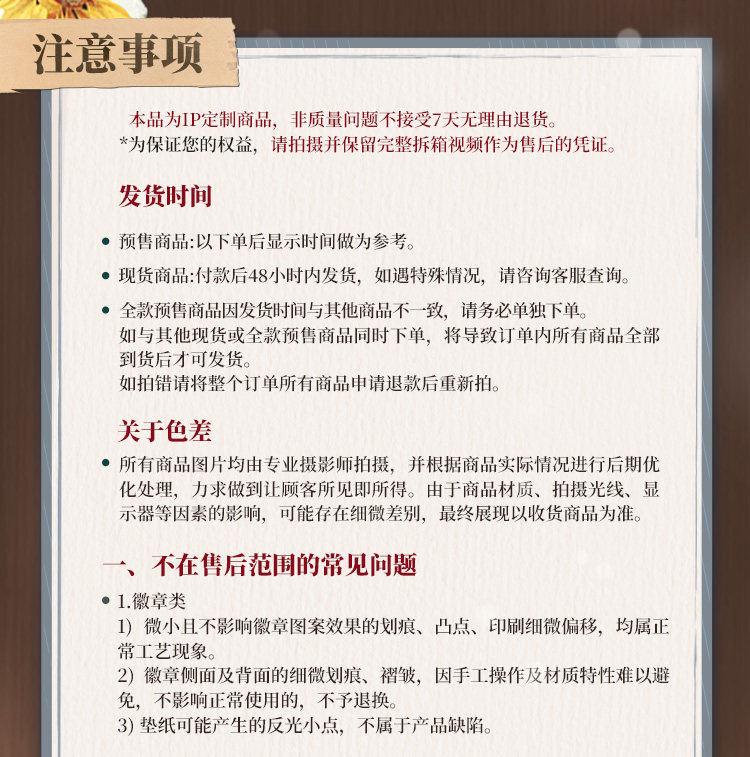 注意事项

本品为IP定制商品，非质量问题不接受7天无理由退货。
*为保证您的权益，请拍摄并保留完整拆箱视频作为售后的凭证。

发货时间

• 预售商品:以下单后显示时间做为参考。

• 现货商品:付款后48小时内发货，如遇特殊情况，请咨询客服查询。

• 全款预售商品因发货时间与其他商品不一致，请务必单独下单。
如与其他现货或全款预售商品同时下单，将导致订单内所有商品全部到货后才可发货。
如拍错请将整个订单所有商品申请退款后重新拍。

关于色差

• 所有商品图片均由专业摄影师拍摄，并根据商品实际情况进行后期优化处理，力求做到让顾客所见即所得。由于商品材质、拍摄光线、显示器等因素的影响，可能存在细微差别，最终展现以收货商品为准。

一、不在售后范围的常见问题

• 1.徽章类
1）微小且不影响徽章图案效果的划痕、凸点、印刷细微偏移，均属正常工艺现象。
2）徽章侧面及背面的细微划痕、褶皱，因手工操作及材质特性难以避免，不影响正常使用的，不予退换。
3）垫纸可能产生的反光小点，不属于产品缺陷。